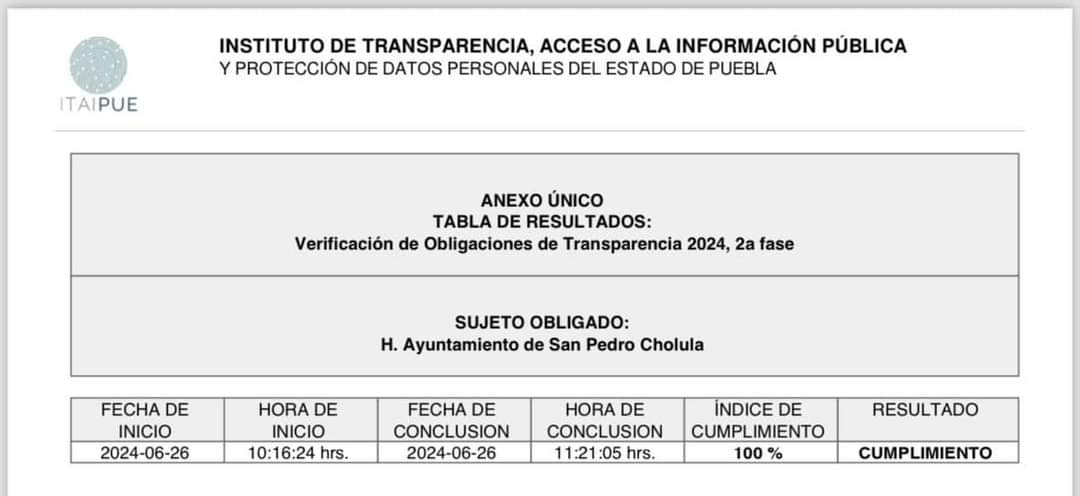 ITAIPUE

INSTITUTO DE TRANSPARENCIA, ACCESO A LA INFORMACIÓN PÚBLICA
Y PROTECCIÓN DE DATOS PERSONALES DEL ESTADO DE PUEBLA

ANEXO ÚNICO
TABLA DE RESULTADOS:
Verificación de Obligaciones de Transparencia 2024, 2a fase

SUJETO OBLIGADO:
H. Ayuntamiento de San Pedro Cholula

| FECHA DE INICIO | HORA DE INICIO | FECHA DE CONCLUSION | HORA DE CONCLUSION | ÍNDICE DE CUMPLIMIENTO | RESULTADO |
|---|---|---|---|---|---|
| 2024-06-26 | 10:16:24 hrs. | 2024-06-26 | 11:21:05 hrs. | 100 % | CUMPLIMIENTO |